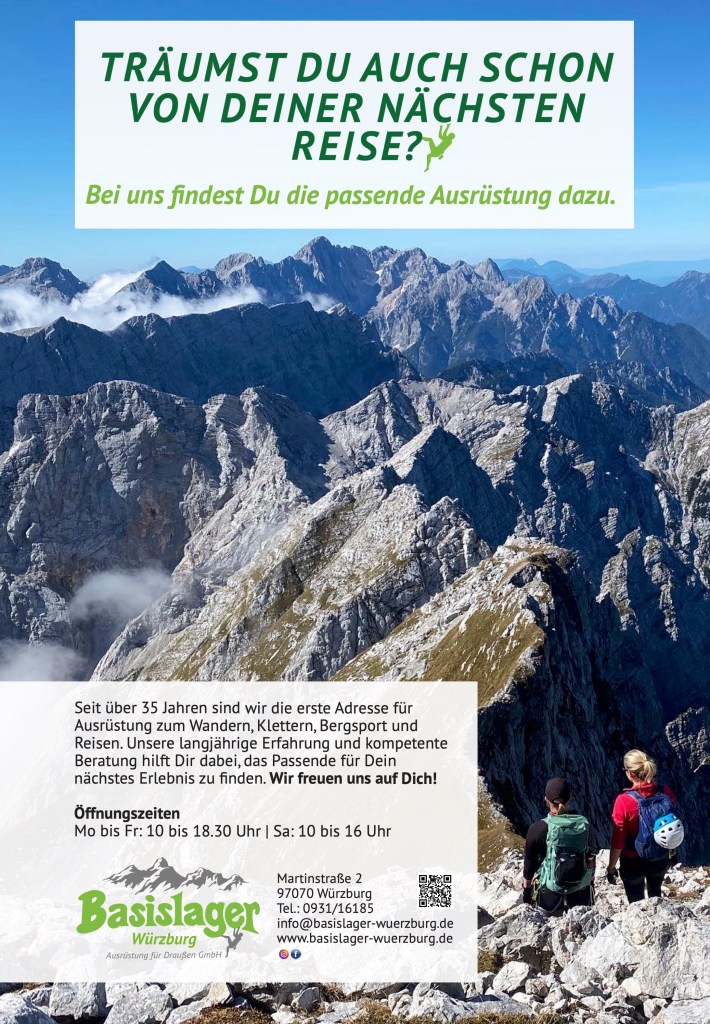 TRÄUMST DU AUCH SCHON VON DEINER NÄCHSTEN REISE?

Bei uns findest Du die passende Ausrüstung dazu.

Seit über 35 Jahren sind wir die erste Adresse für Ausrüstung zum Wandern, Klettern, Bergsport und Reisen. Unsere langjährige Erfahrung und kompetente Beratung hilft Dir dabei, das Passende für Dein nächstes Erlebnis zu finden. Wir freuen uns auf Dich!

Öffnungszeiten
Mo bis Fr: 10 bis 18.30 Uhr | Sa: 10 bis 16 Uhr

Basislager
Würzburg
Ausrüstung für Draußen GmbH

Martinstraße 2
97070 Würzburg
Tel.: 0931/16185
info@basislager-wuerzburg.de
www.basislager-wuerzburg.de